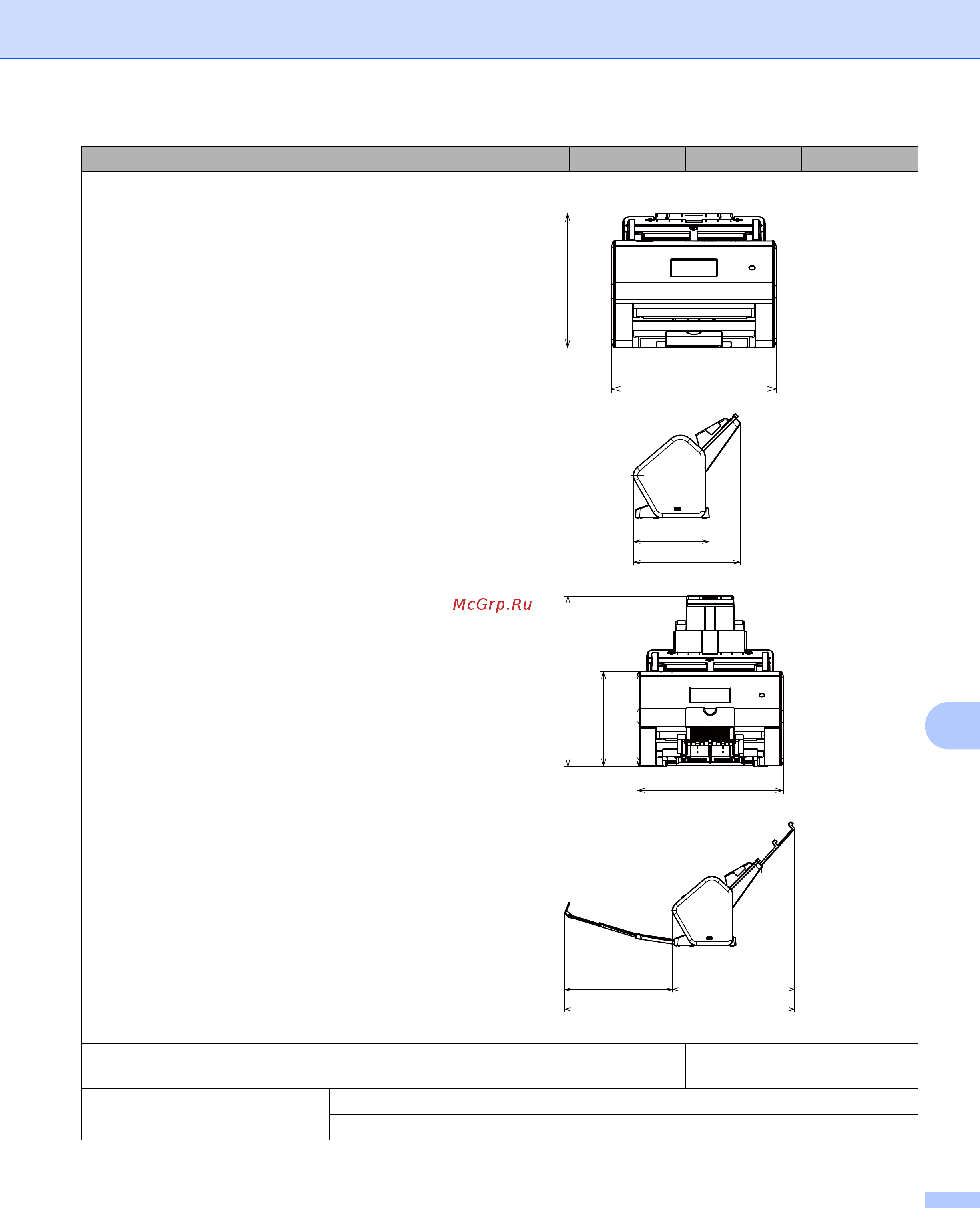 McGrp.Ru